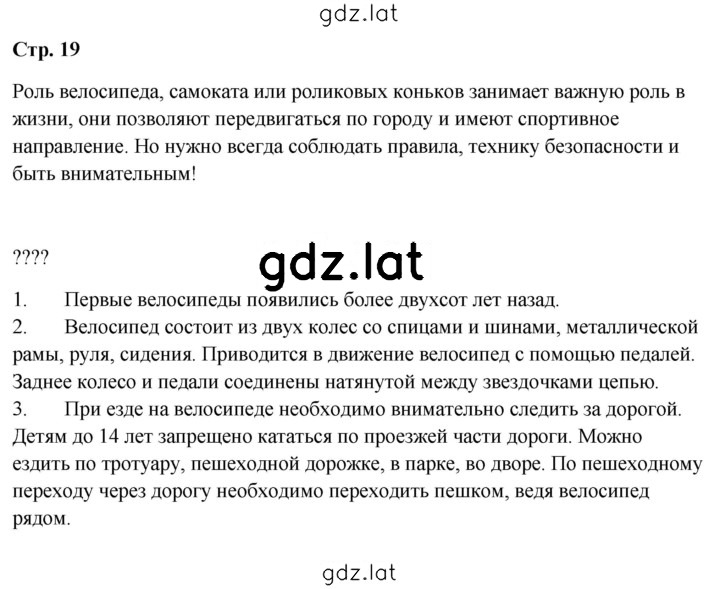 gdz.lat

Стр. 19

Роль велосипеда, самоката или роликовых коньков занимает важную роль в жизни, они позволяют передвигаться по городу и имеют спортивное направление. Но нужно всегда соблюдать правила, технику безопасности и быть внимательным!

????

gdz.lat

1. Первые велосипеды появились более двухсот лет назад.
2. Велосипед состоит из двух колес со спицами и шинами, металлической рамы, руля, сидения. Приводится в движение велосипед с помощью педалей. Заднее колесо и педали соединены натянутой между звездочками цепью.
3. При езде на велосипеде необходимо внимательно следить за дорогой. Детям до 14 лет запрещено кататься по проезжей части дороги. Можно ездить по тротуару, пешеходной дорожке, в парке, во дворе. По пешеходному переходу через дорогу необходимо переходить пешком, ведя велосипед рядом.

gdz.lat